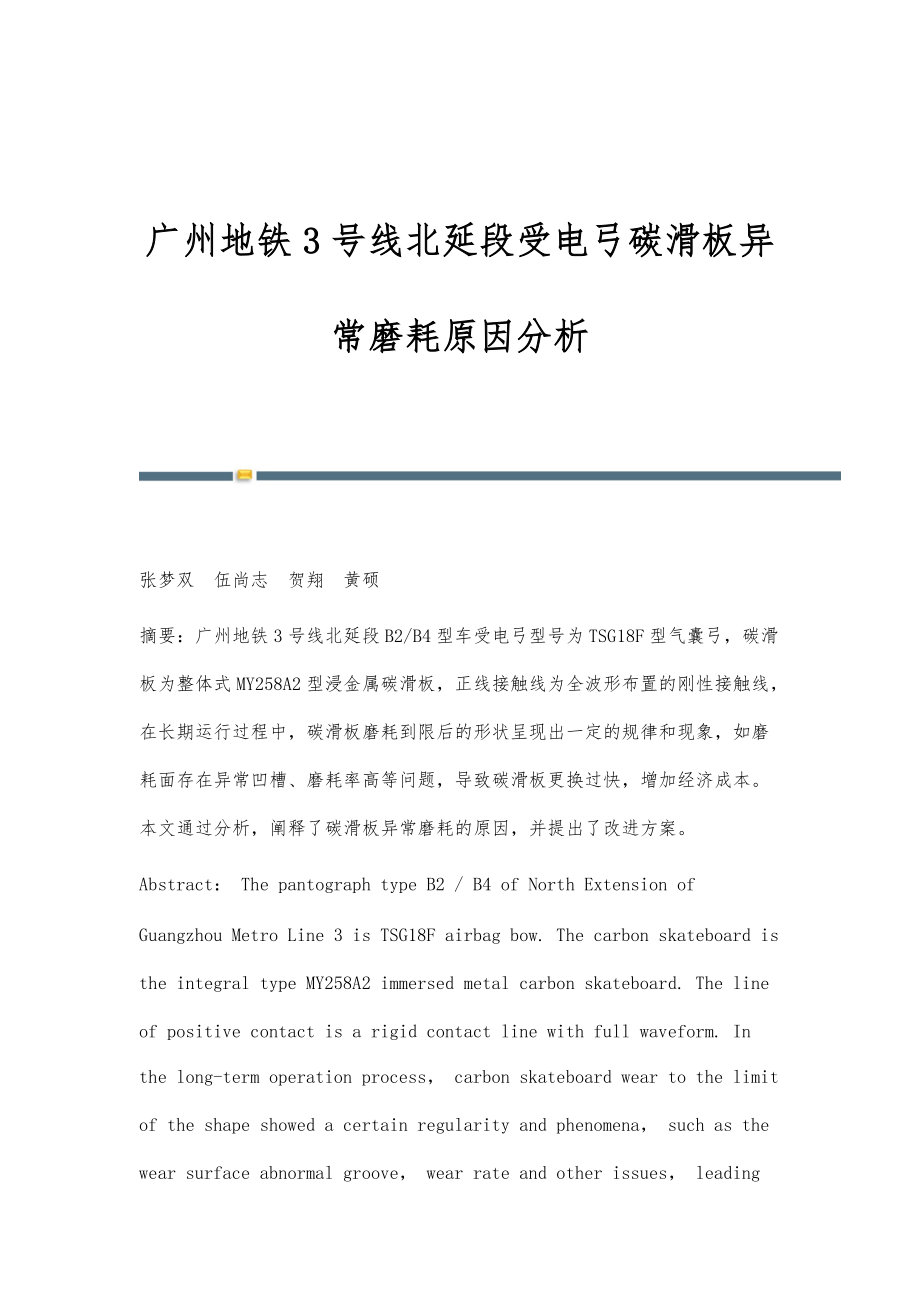 广州地铁3号线北延段受电弓碳滑板异常磨耗原因分析

张梦双 伍尚志 贺翔 黄硕

摘要：广州地铁3号线北延段B2/B4型车受电弓型号为TSG18F型气囊弓，碳滑板为整体式MY258A2型浸金属碳滑板，正线接触线为全波形布置的刚性接触线，在长期运行过程中，碳滑板磨耗到限后的形状呈现出一定的规律和现象，如磨耗面存在异常凹槽、磨耗率高等问题，导致碳滑板更换过快，增加经济成本。本文通过分析，阐释了碳滑板异常磨耗的原因，并提出了改进方案。

Abstract： The pantograph type B2 / B4 of North Extension of Guangzhou Metro Line 3 is TSG18F airbag bow. The carbon skateboard is the integral type MY258A2 immersed metal carbon skateboard. The line of positive contact is a rigid contact line with full waveform. In the long-term operation process， carbon skateboard wear to the limit of the shape showed a certain regularity and phenomena， such as the wear surface abnormal groove， wear rate and other issues， leading